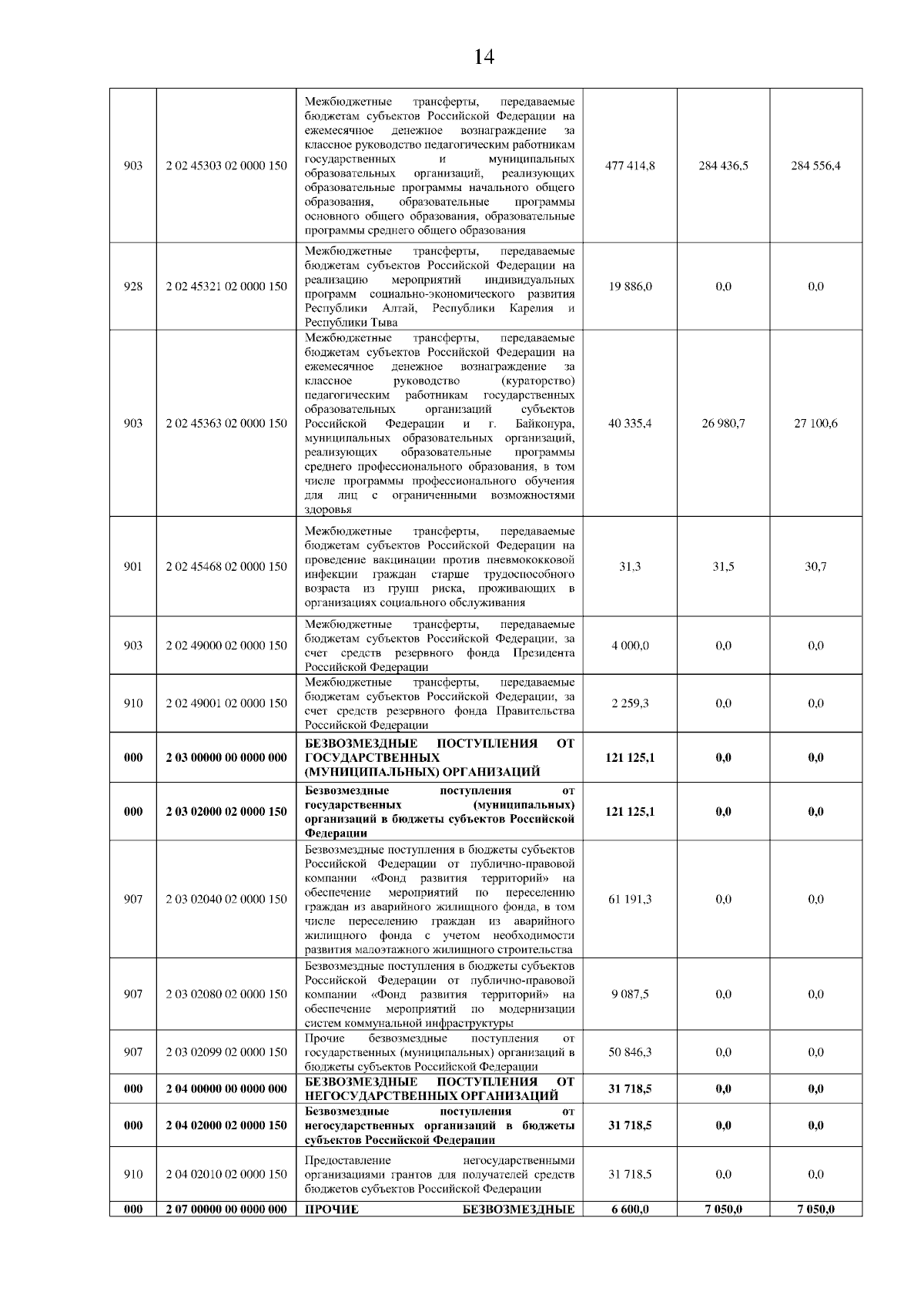 14

| | | | | | |
|---|---|---|---|---|---|
| 903 | 2 02 45303 02 0000 150 | Межбюджетные трансферты, передаваемые бюджетам субъектов Российской Федерации на ежемесячное денежное вознаграждение за классное руководство педагогическим работникам государственных и муниципальных образовательных организаций, реализующих образовательные программы начального общего образования, образовательные программы основного общего образования, образовательные программы среднего общего образования | 477 414,8 | 284 436,5 | 284 556,4 |
| 928 | 2 02 45321 02 0000 150 | Межбюджетные трансферты, передаваемые бюджетам субъектов Российской Федерации на реализацию мероприятий индивидуальных программ социально-экономического развития Республики Алтай, Республики Карелия и Республики Тыва | 19 886,0 | 0,0 | 0,0 |
| 903 | 2 02 45363 02 0000 150 | Межбюджетные трансферты, передаваемые бюджетам субъектов Российской Федерации на ежемесячное денежное вознаграждение за классное руководство (кураторство) педагогическим работникам государственных образовательных организаций субъектов Российской Федерации и г. Байконура, муниципальных образовательных организаций, реализующих образовательные программы среднего профессионального образования, в том числе программы профессионального обучения для лиц с ограниченными возможностями здоровья | 40 335,4 | 26 980,7 | 27 100,6 |
| 901 | 2 02 45468 02 0000 150 | Межбюджетные трансферты, передаваемые бюджетам субъектов Российской Федерации на проведение вакцинации против пневмококковой инфекции граждан старше трудоспособного возраста из групп риска, проживающих в организациях социального обслуживания | 31,3 | 31,5 | 30,7 |
| 903 | 2 02 49000 02 0000 150 | Межбюджетные трансферты, передаваемые бюджетам субъектов Российской Федерации, за счет средств резервного фонда Президента Российской Федерации | 4 000,0 | 0,0 | 0,0 |
| 910 | 2 02 49001 02 0000 150 | Межбюджетные трансферты, передаваемые бюджетам субъектов Российской Федерации, за счет средств резервного фонда Правительства Российской Федерации | 2 259,3 | 0,0 | 0,0 |
| **000** | **2 03 00000 00 0000 000** | **БЕЗВОЗМЕЗДНЫЕ ПОСТУПЛЕНИЯ ОТ ГОСУДАРСТВЕННЫХ (МУНИЦИПАЛЬНЫХ) ОРГАНИЗАЦИЙ** | **121 125,1** | **0,0** | **0,0** |
| **000** | **2 03 02000 02 0000 150** | **Безвозмездные поступления от государственных (муниципальных) организаций в бюджеты субъектов Российской Федерации** | **121 125,1** | **0,0** | **0,0** |
| 907 | 2 03 02040 02 0000 150 | Безвозмездные поступления в бюджеты субъектов Российской Федерации от публично-правовой компании «Фонд развития территорий» на обеспечение мероприятий по переселению граждан из аварийного жилищного фонда, в том числе переселению граждан из аварийного жилищного фонда с учетом необходимости развития малоэтажного жилищного строительства | 61 191,3 | 0,0 | 0,0 |
| 907 | 2 03 02080 02 0000 150 | Безвозмездные поступления в бюджеты субъектов Российской Федерации от публично-правовой компании «Фонд развития территорий» на обеспечение мероприятий по модернизации систем коммунальной инфраструктуры | 9 087,5 | 0,0 | 0,0 |
| 907 | 2 03 02099 02 0000 150 | Прочие безвозмездные поступления от государственных (муниципальных) организаций в бюджеты субъектов Российской Федерации | 50 846,3 | 0,0 | 0,0 |
| **000** | **2 04 00000 00 0000 000** | **БЕЗВОЗМЕЗДНЫЕ ПОСТУПЛЕНИЯ ОТ НЕГОСУДАРСТВЕННЫХ ОРГАНИЗАЦИЙ** | **31 718,5** | **0,0** | **0,0** |
| **000** | **2 04 02000 02 0000 150** | **Безвозмездные поступления от негосударственных организаций в бюджеты субъектов Российской Федерации** | **31 718,5** | **0,0** | **0,0** |
| 910 | 2 04 02010 02 0000 150 | Предоставление негосударственными организациями грантов для получателей средств бюджетов субъектов Российской Федерации | 31 718,5 | 0,0 | 0,0 |
| **000** | **2 07 00000 00 0000 000** | **ПРОЧИЕ БЕЗВОЗМЕЗДНЫЕ** | **6 600,0** | **7 050,0** | **7 050,0** |